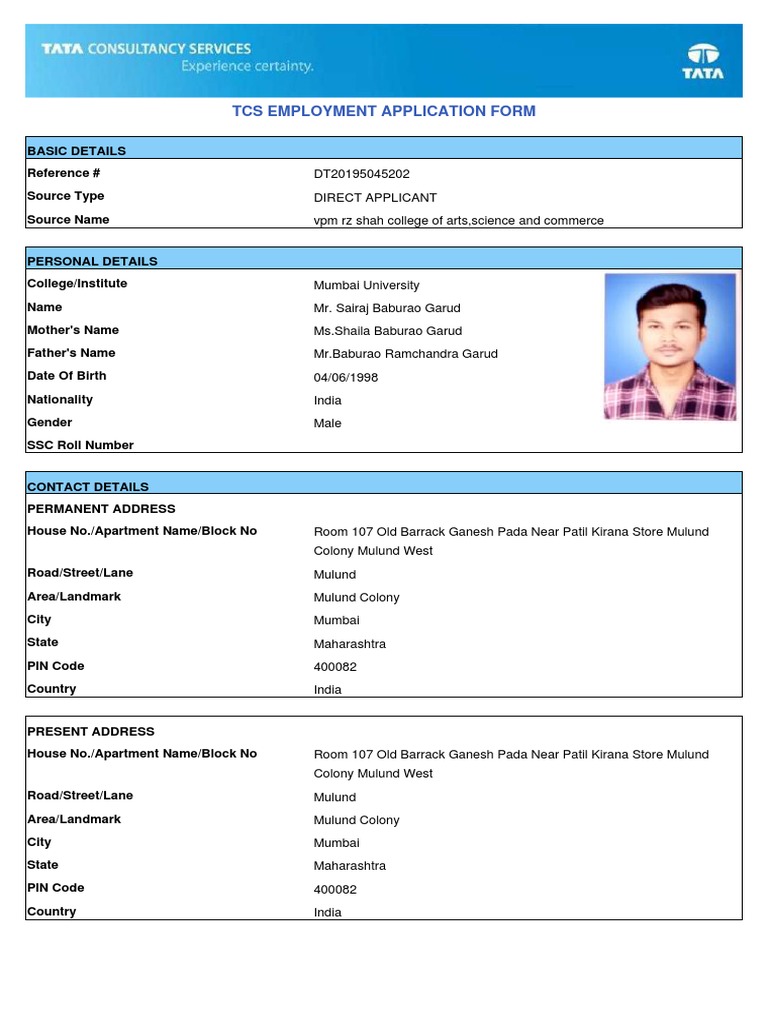 TATA CONSULTANCY SERVICES
Experience certainty.

TATA

TCS EMPLOYMENT APPLICATION FORM

| BASIC DETAILS | |
|---|---|
| Reference # | DT20195045202 |
| Source Type | DIRECT APPLICANT |
| Source Name | vpm rz shah college of arts,science and commerce |

| PERSONAL DETAILS | |
|---|---|
| College/Institute | Mumbai University |
| Name | Mr. Sairaj Baburao Garud |
| Mother's Name | Ms.Shaila Baburao Garud |
| Father's Name | Mr.Baburao Ramchandra Garud |
| Date Of Birth | 04/06/1998 |
| Nationality | India |
| Gender | Male |
| SSC Roll Number | |

| CONTACT DETAILS | |
|---|---|
| PERMANENT ADDRESS | |
| House No./Apartment Name/Block No | Room 107 Old Barrack Ganesh Pada Near Patil Kirana Store Mulund Colony Mulund West |
| Road/Street/Lane | Mulund |
| Area/Landmark | Mulund Colony |
| City | Mumbai |
| State | Maharashtra |
| PIN Code | 400082 |
| Country | India |

| PRESENT ADDRESS | |
|---|---|
| House No./Apartment Name/Block No | Room 107 Old Barrack Ganesh Pada Near Patil Kirana Store Mulund Colony Mulund West |
| Road/Street/Lane | Mulund |
| Area/Landmark | Mulund Colony |
| City | Mumbai |
| State | Maharashtra |
| PIN Code | 400082 |
| Country | India |